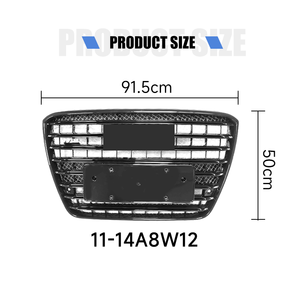 PRODUCT SIZE

PRODUCT SIZE

91.5cm

50cm

11-14A8W12